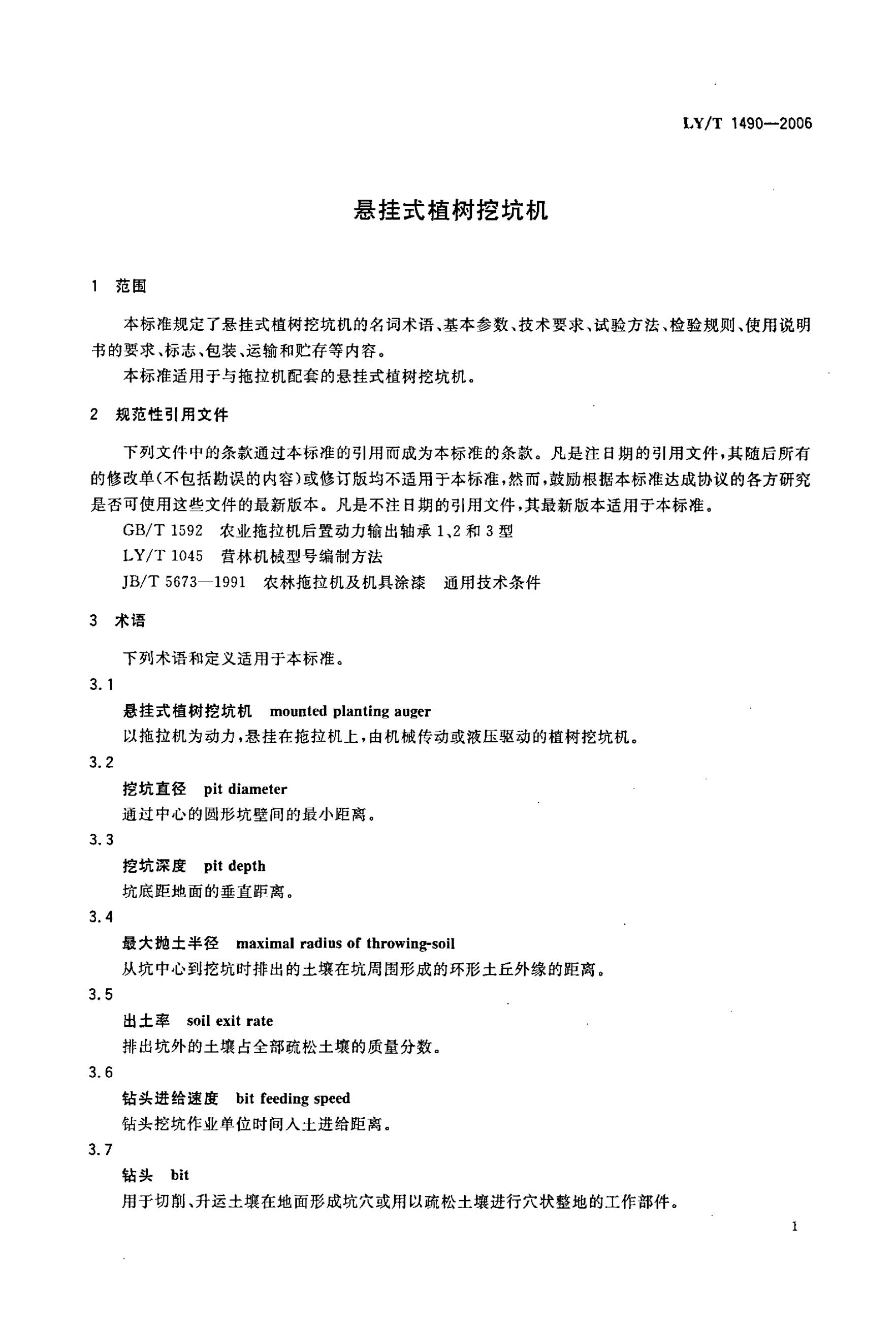 LY/T 1490—2006

悬挂式植树挖坑机

1 范围

本标准规定了悬挂式植树挖坑机的名词术语、基本参数、技术要求、试验方法、检验规则、使用说明书的要求、标志、包装、运输和贮存等内容。

本标准适用于与拖拉机配套的悬挂式植树挖坑机。

2 规范性引用文件

下列文件中的条款通过本标准的引用而成为本标准的条款。凡是注日期的引用文件，其随后所有的修改单(不包括勘误的内容)或修订版均不适用于本标准，然而，鼓励根据本标准达成协议的各方研究是否可使用这些文件的最新版本。凡是不注日期的引用文件，其最新版本适用于本标准。

GB/T 1592 农业拖拉机后置动力输出轴承 1、2 和 3 型

LY/T 1045 营林机械型号编制方法

JB/T 5673—1991 农林拖拉机及机具涂漆 通用技术条件

3 术语

下列术语和定义适用于本标准。

3.1

悬挂式植树挖坑机 mounted planting auger

以拖拉机为动力，悬挂在拖拉机上，由机械传动或液压驱动的植树挖坑机。

3.2

挖坑直径 pit diameter

通过中心的圆形坑壁间的最小距离。

3.3

挖坑深度 pit depth

坑底距地面的垂直距离。

3.4

最大抛土半径 maximal radius of throwing-soil

从坑中心到挖坑时排出的土壤在坑周围形成的环形土丘外缘的距离。

3.5

出土率 soil exit rate

排出坑外的土壤占全部疏松土壤的质量分数。

3.6

钻头进给速度 bit feeding speed

钻头挖坑作业单位时间入土进给距离。

3.7

钻头 bit

用于切削、升运土壤在地面形成坑穴或用以疏松土壤进行穴状整地的工作部件。

1